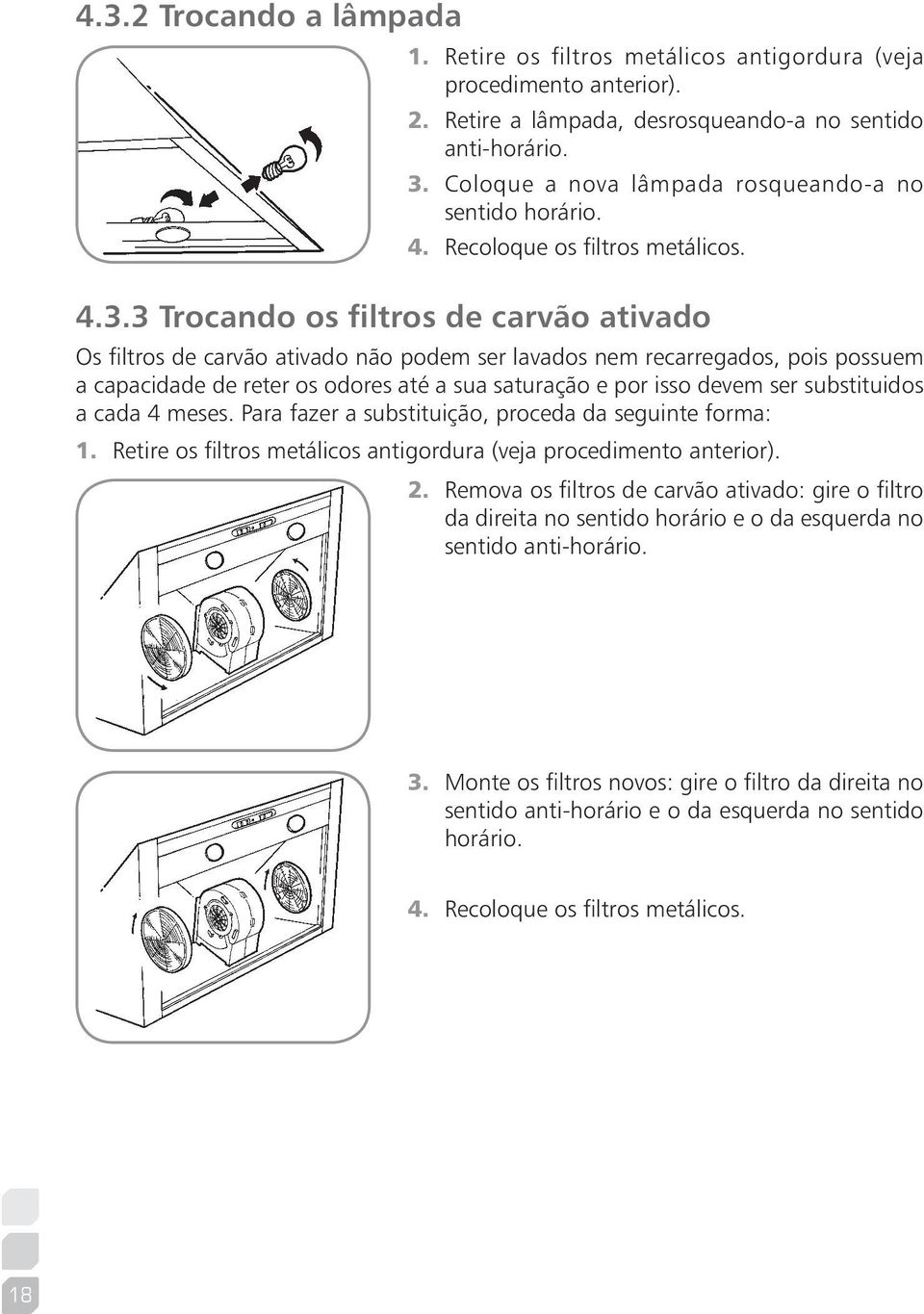 4.3.2 Trocando a lâmpada

1. Retire os filtros metálicos antigordura (veja procedimento anterior).
2. Retire a lâmpada, desrosqueando-a no sentido anti-horário.
3. Coloque a nova lâmpada rosqueando-a no sentido horário.
4. Recoloque os filtros metálicos.

4.3.3 Trocando os filtros de carvão ativado

Os filtros de carvão ativado não podem ser lavados nem recarregados, pois possuem a capacidade de reter os odores até a sua saturação e por isso devem ser substituidos a cada 4 meses. Para fazer a substituição, proceda da seguinte forma:

1. Retire os filtros metálicos antigordura (veja procedimento anterior).
2. Remova os filtros de carvão ativado: gire o filtro da direita no sentido horário e o da esquerda no sentido anti-horário.

3. Monte os filtros novos: gire o filtro da direita no sentido anti-horário e o da esquerda no sentido horário.

4. Recoloque os filtros metálicos.

18